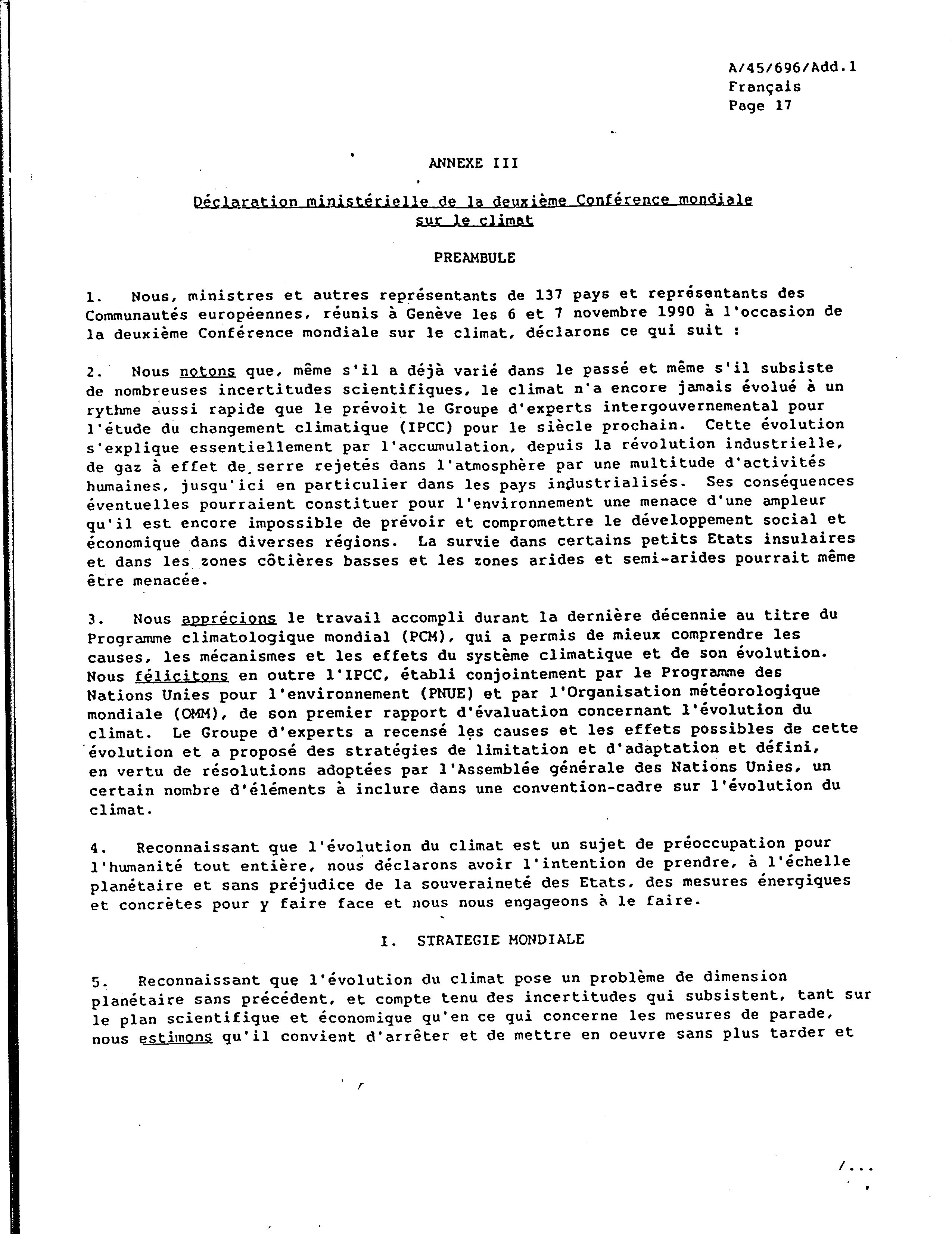 A/45/696/Add.1
Français
Page 17

ANNEXE III

Déclaration ministérielle de la deuxième Conférence mondiale sur le climat

PREAMBULE

1. Nous, ministres et autres représentants de 137 pays et représentants des Communautés européennes, réunis à Genève les 6 et 7 novembre 1990 à l'occasion de la deuxième Conférence mondiale sur le climat, déclarons ce qui suit :

2. Nous notons que, même s'il a déjà varié dans le passé et même s'il subsiste de nombreuses incertitudes scientifiques, le climat n'a encore jamais évolué à un rythme aussi rapide que le prévoit le Groupe d'experts intergouvernemental pour l'étude du changement climatique (IPCC) pour le siècle prochain. Cette évolution s'explique essentiellement par l'accumulation, depuis la révolution industrielle, de gaz à effet de serre rejetés dans l'atmosphère par une multitude d'activités humaines, jusqu'ici en particulier dans les pays industrialisés. Ses conséquences éventuelles pourraient constituer pour l'environnement une menace d'une ampleur qu'il est encore impossible de prévoir et compromettre le développement social et économique dans diverses régions. La survie dans certains petits Etats insulaires et dans les zones côtières basses et les zones arides et semi-arides pourrait même être menacée.

3. Nous apprécions le travail accompli durant la dernière décennie au titre du Programme climatologique mondial (PCM), qui a permis de mieux comprendre les causes, les mécanismes et les effets du système climatique et de son évolution. Nous félicitons en outre l'IPCC, établi conjointement par le Programme des Nations Unies pour l'environnement (PNUE) et par l'Organisation météorologique mondiale (OMM), de son premier rapport d'évaluation concernant l'évolution du climat. Le Groupe d'experts a recensé les causes et les effets possibles de cette évolution et a proposé des stratégies de limitation et d'adaptation et défini, en vertu de résolutions adoptées par l'Assemblée générale des Nations Unies, un certain nombre d'éléments à inclure dans une convention-cadre sur l'évolution du climat.

4. Reconnaissant que l'évolution du climat est un sujet de préoccupation pour l'humanité tout entière, nous déclarons avoir l'intention de prendre, à l'échelle planétaire et sans préjudice de la souveraineté des Etats, des mesures énergiques et concrètes pour y faire face et nous nous engageons à le faire.

I. STRATEGIE MONDIALE

5. Reconnaissant que l'évolution du climat pose un problème de dimension planétaire sans précédent, et compte tenu des incertitudes qui subsistent, tant sur le plan scientifique et économique qu'en ce qui concerne les mesures de parade, nous estimons qu'il convient d'arrêter et de mettre en oeuvre sans plus tarder et

/...